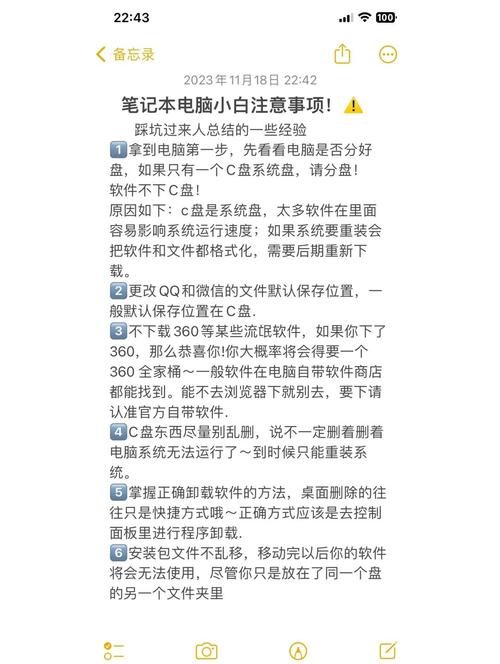 22:43

100

备忘录

2023年11月18日 22:42

笔记本电脑小白注意事项！⚠️

踩坑过来人总结的一些经验

1️⃣拿到电脑第一步，先看看电脑是否分好盘，如果只有一个C盘系统盘，请分盘！
软件不下C盘！
原因如下：c盘是系统盘，太多软件在里面容易影响系统运行速度；如果系统要重装会把软件和文件都格式化，需要后期重新下载。

2️⃣更改QQ和微信的文件默认保存位置，一般默认保存位置在C盘.

3️⃣不下载360等某些流氓软件，如果你下了360，那么恭喜你!你大概率将会得要一个360全家桶～一般软件在电脑自带软件商店都能找到。能不去浏览器下就别去，要下请认准官方自带软件.

4️⃣C盘东西尽量别乱删，说不一定删着删着电脑系统无法运行了～到时候只能重装系统。

5️⃣掌握正确卸载软件的方法，桌面删除的往往只是快捷方式哦～正确方式应该是去控制面板里进行程序卸载.

6️⃣安装包文件不乱移，移动完以后你的软件将会无法使用，尽管你只是放在了同一个盘的另一个文件夹里